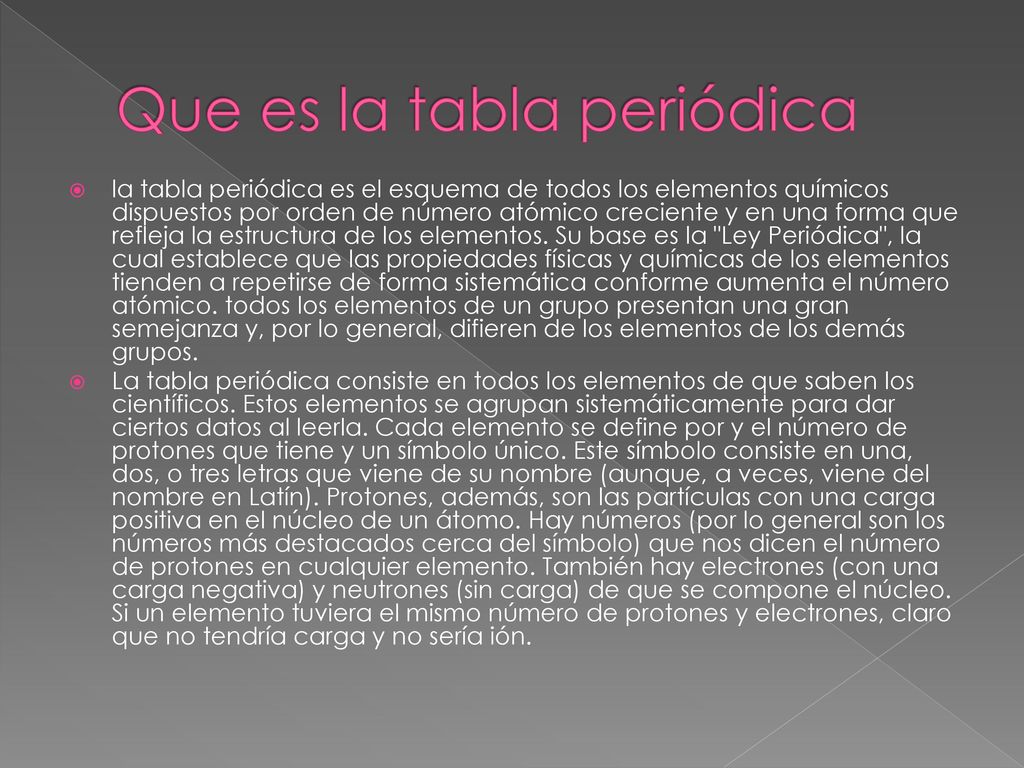 Que es la tabla periódica

la tabla periódica es el esquema de todos los elementos químicos dispuestos por orden de número atómico creciente y en una forma que refleja la estructura de los elementos. Su base es la "Ley Periódica", la cual establece que las propiedades físicas y químicas de los elementos tienden a repetirse de forma sistemática conforme aumenta el número atómico. todos los elementos de un grupo presentan una gran semejanza y, por lo general, difieren de los elementos de los demás grupos.

La tabla periódica consiste en todos los elementos de que saben los científicos. Estos elementos se agrupan sistemáticamente para dar ciertos datos al leerla. Cada elemento se define por y el número de protones que tiene y un símbolo único. Este símbolo consiste en una, dos, o tres letras que viene de su nombre (aunque, a veces, viene del nombre en Latín). Protones, además, son las partículas con una carga positiva en el núcleo de un átomo. Hay números (por lo general son los números más destacados cerca del símbolo) que nos dicen el número de protones en cualquier elemento. También hay electrones (con una carga negativa) y neutrones (sin carga) de que se compone el núcleo. Si un elemento tuviera el mismo número de protones y electrones, claro que no tendría carga y no sería ión.